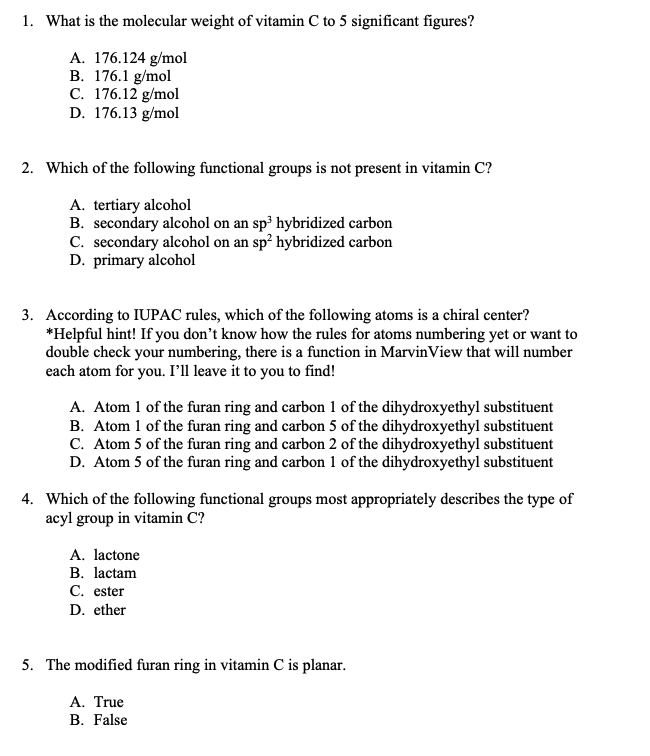 1. What is the molecular weight of vitamin C to 5 significant figures?

A. 176.124 g/mol
B. 176.1 g/mol
C. 176.12 g/mol
D. 176.13 g/mol

2. Which of the following functional groups is not present in vitamin C?

A. tertiary alcohol
B. secondary alcohol on an $sp^3$ hybridized carbon
C. secondary alcohol on an $sp^2$ hybridized carbon
D. primary alcohol

3. According to IUPAC rules, which of the following atoms is a chiral center? *Helpful hint! If you don't know how the rules for atoms numbering yet or want to double check your numbering, there is a function in MarvinView that will number each atom for you. I'll leave it to you to find!

A. Atom 1 of the furan ring and carbon 1 of the dihydroxyethyl substituent
B. Atom 1 of the furan ring and carbon 5 of the dihydroxyethyl substituent
C. Atom 5 of the furan ring and carbon 2 of the dihydroxyethyl substituent
D. Atom 5 of the furan ring and carbon 1 of the dihydroxyethyl substituent

4. Which of the following functional groups most appropriately describes the type of acyl group in vitamin C?

A. lactone
B. lactam
C. ester
D. ether

5. The modified furan ring in vitamin C is planar.

A. True
B. False